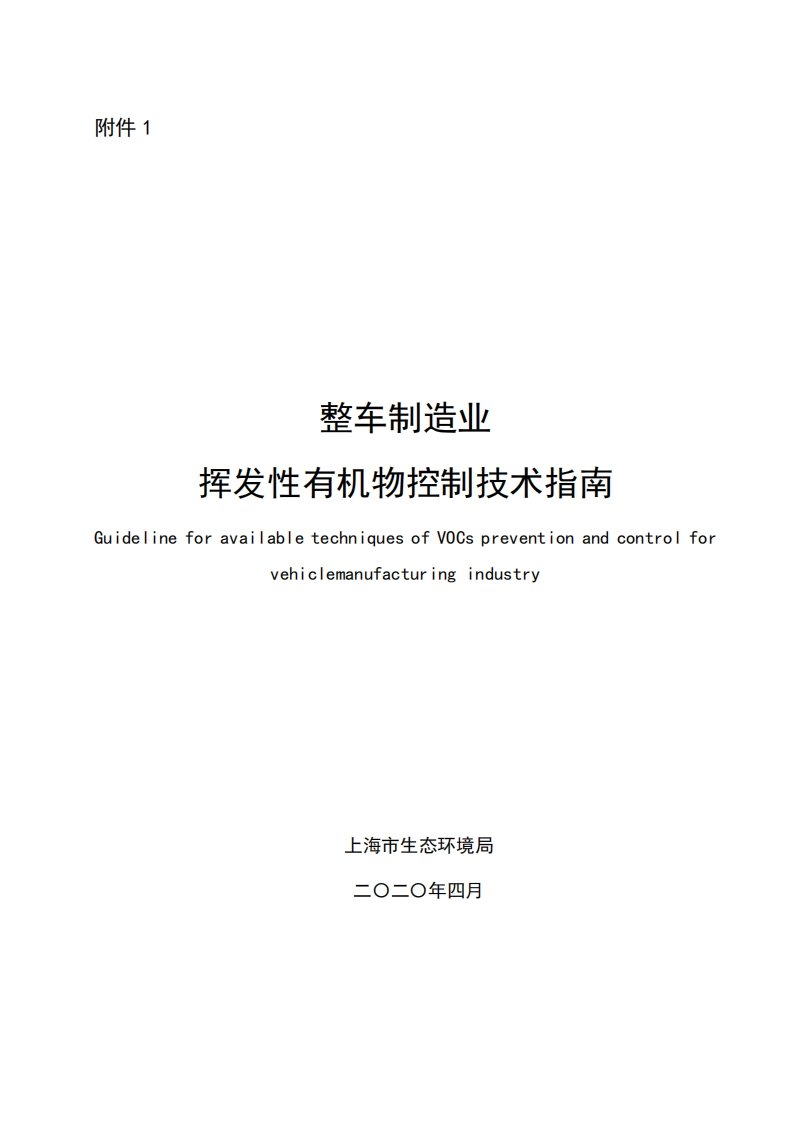 附件1

整车制造业

挥发性有机物控制技术指南

Guideline for available techniques of VOCs prevention and control for vehiclemanufacturing industry

上海市生态环境局

二〇二〇年四月